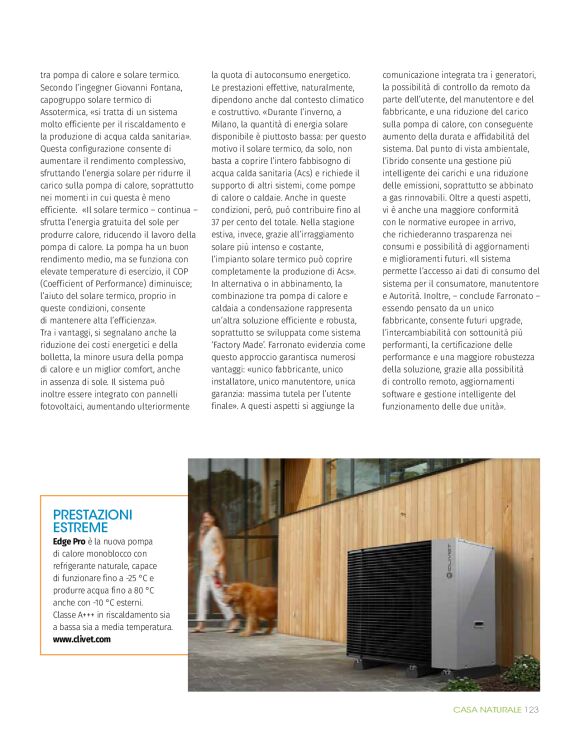 tra pompa di calore e solare termico. Secondo l'ingegner Giovanni Fontana, capogruppo solare termico di Assotermica, «si tratta di un sistema molto efficiente per il riscaldamento e la produzione di acqua calda sanitaria». Questa configurazione consente di aumentare il rendimento complessivo, sfruttando l'energia solare per ridurre il carico sulla pompa di calore, soprattutto nei momenti in cui questa è meno efficiente. «Il solare termico – continua – sfrutta l'energia gratuita del sole per produrre calore, riducendo il lavoro della pompa di calore. La pompa ha un buon rendimento medio, ma se funziona con elevate temperature di esercizio, il COP (Coefficient of Performance) diminuisce; l'aiuto del solare termico, proprio in queste condizioni, consente di mantenere alta l'efficienza».
Tra i vantaggi, si segnalano anche la riduzione dei costi energetici e della bolletta, la minore usura della pompa di calore e un miglior comfort, anche in assenza di sole. Il sistema può inoltre essere integrato con pannelli fotovoltaici, aumentando ulteriormente la quota di autoconsumo energetico.
Le prestazioni effettive, naturalmente, dipendono anche dal contesto climatico e costruttivo. «Durante l'inverno, a Milano, la quantità di energia solare disponibile è piuttosto bassa: per questo motivo il solare termico, da solo, non basta a coprire l'intero fabbisogno di acqua calda sanitaria (Acs) e richiede il supporto di altri sistemi, come pompe di calore o caldaie. Anche in queste condizioni, però, può contribuire fino al 37 per cento del totale. Nella stagione estiva, invece, grazie all'irraggiamento solare più intenso e costante, l'impianto solare termico può coprire completamente la produzione di Acs».
In alternativa o in abbinamento, la combinazione tra pompa di calore e caldaia a condensazione rappresenta un'altra soluzione efficiente e robusta, soprattutto se sviluppata come sistema 'Factory Made'. Farronato evidenzia come questo approccio garantisca numerosi vantaggi: «unico fabbricante, unico installatore, unico manutentore, unica garanzia: massima tutela per l'utente finale». A questi aspetti si aggiunge la comunicazione integrata tra i generatori, la possibilità di controllo da remoto da parte dell'utente, del manutentore e del fabbricante, e una riduzione del carico sulla pompa di calore, con conseguente aumento della durata e affidabilità del sistema. Dal punto di vista ambientale, l'ibrido consente una gestione più intelligente dei carichi e una riduzione delle emissioni, soprattutto se abbinato a gas rinnovabili. Oltre a questi aspetti, vi è anche una maggiore conformità con le normative europee in arrivo, che richiederanno trasparenza nei consumi e possibilità di aggiornamenti e miglioramenti futuri. «Il sistema permette l'accesso ai dati di consumo del sistema per il consumatore, manutentore e Autorità. Inoltre, – conclude Farronato – essendo pensato da un unico fabbricante, consente futuri upgrade, l'intercambiabilità con sottounità più performanti, la certificazione delle performance e una maggiore robustezza della soluzione, grazie alla possibilità di controllo remoto, aggiornamenti software e gestione intelligente del funzionamento delle due unità».

PRESTAZIONI ESTREME
Edge Pro è la nuova pompa di calore monoblocco con refrigerante naturale, capace di funzionare fino a -25 °C e produrre acqua fino a 80 °C anche con -10 °C esterni. Classe A+++ in riscaldamento sia a bassa sia a media temperatura.
www.clivet.com

CLIVET

CASA NATURALE 123